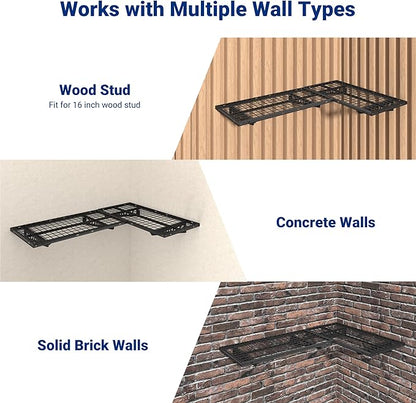 Works with Multiple Wall Types

Wood Stud
Fit for 16 inch wood stud

Concrete Walls

Solid Brick Walls